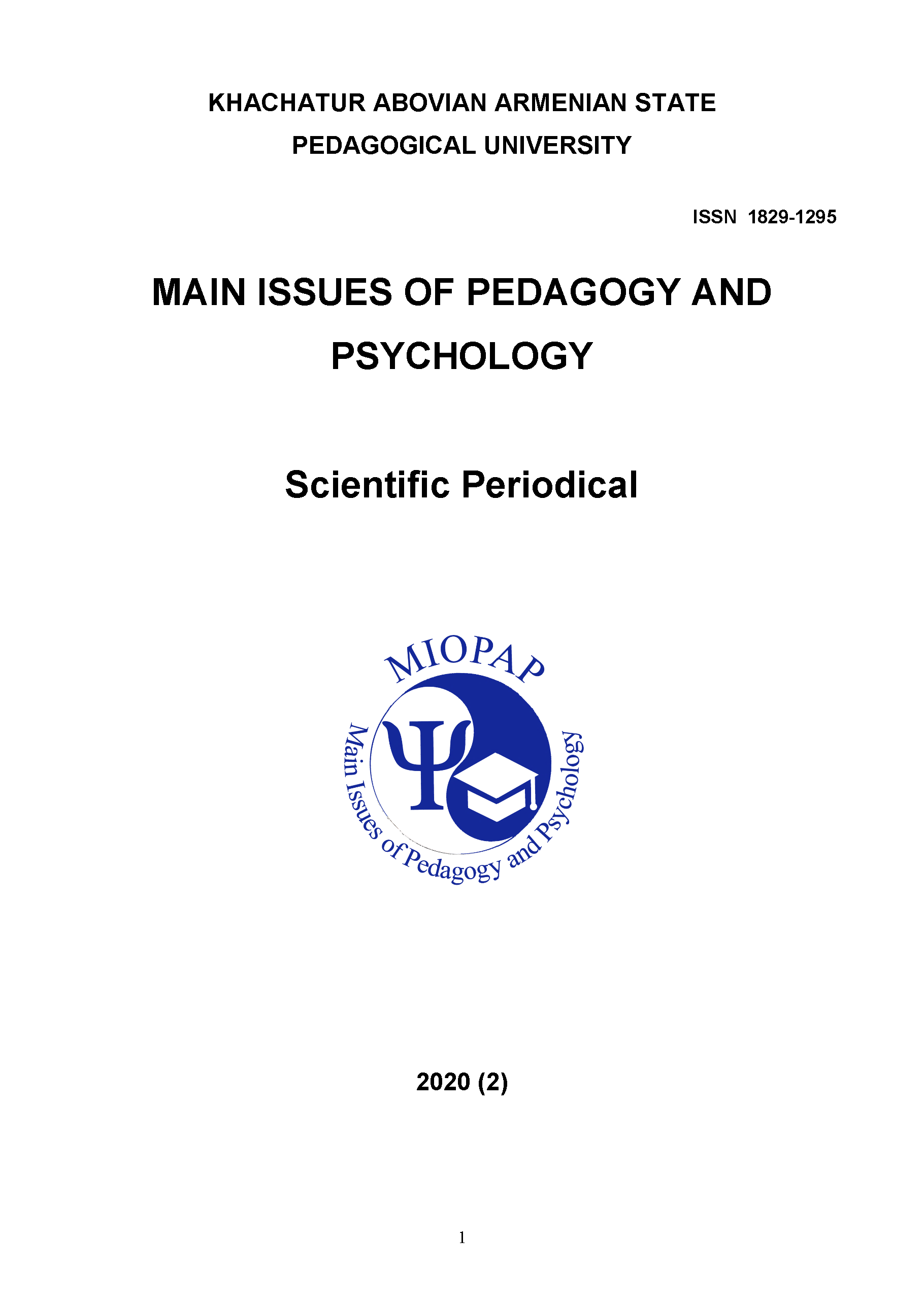 KHACHATUR ABOVIAN ARMENIAN STATE
PEDAGOGICAL UNIVERSITY

ISSN 1829-1295

MAIN ISSUES OF PEDAGOGY AND PSYCHOLOGY

Scientific Periodical

MIOPAP

Ψ

Main Issues of Pedagogy and Psychology

2020 (2)

1